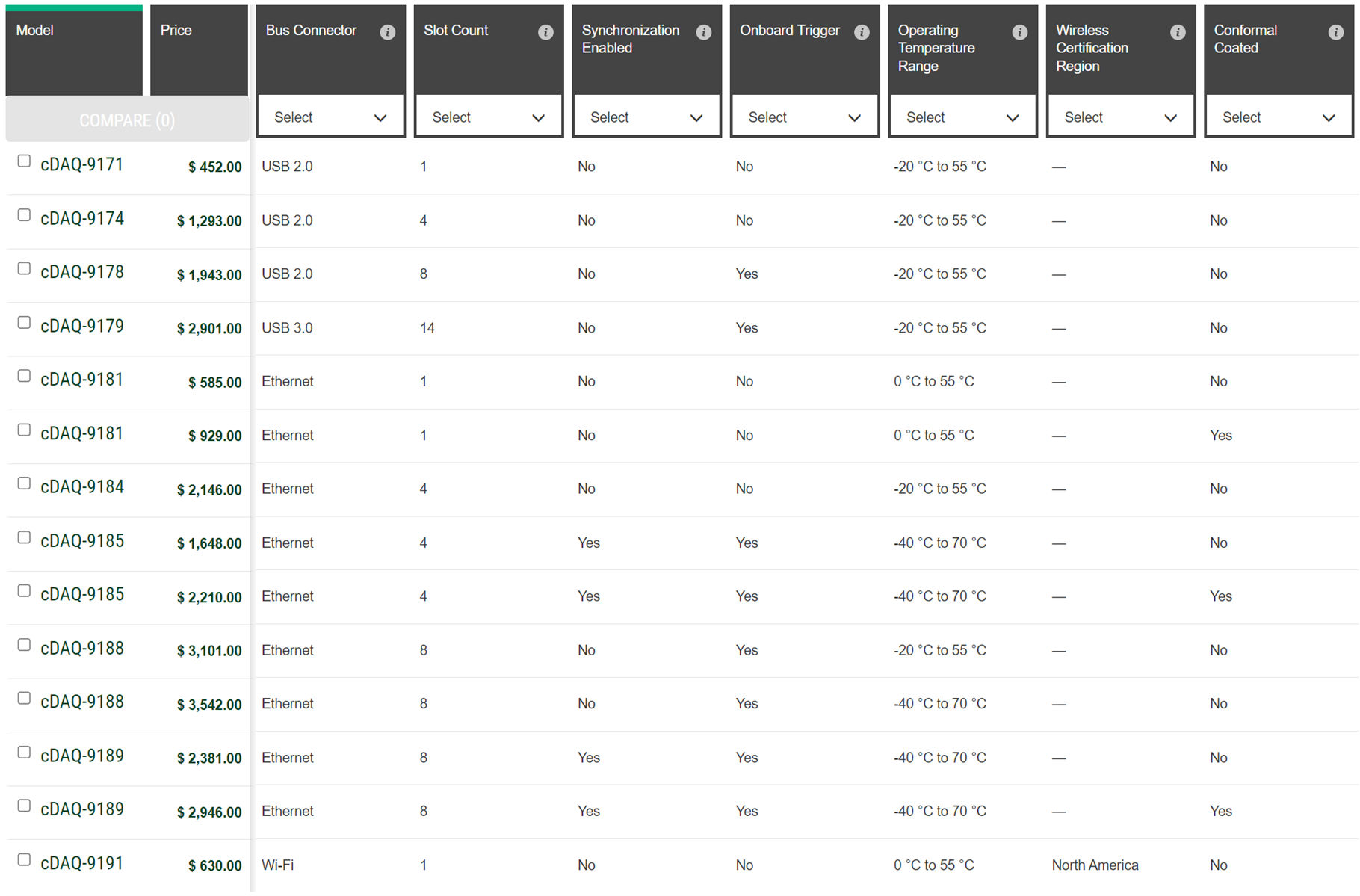 | Model | Price | Bus Connector | Slot Count | Synchronization Enabled | Onboard Trigger | Operating Temperature Range | Wireless Certification Region | Conformal Coated |
|---|---|---|---|---|---|---|---|---|
| COMPARE (0) | | Select | Select | Select | Select | Select | Select | Select |
| cDAQ-9171 | $ 452.00 | USB 2.0 | 1 | No | No | -20 °C to 55 °C | — | No |
| cDAQ-9174 | $ 1,293.00 | USB 2.0 | 4 | No | No | -20 °C to 55 °C | — | No |
| cDAQ-9178 | $ 1,943.00 | USB 2.0 | 8 | No | Yes | -20 °C to 55 °C | — | No |
| cDAQ-9179 | $ 2,901.00 | USB 3.0 | 14 | No | Yes | -20 °C to 55 °C | — | No |
| cDAQ-9181 | $ 585.00 | Ethernet | 1 | No | No | 0 °C to 55 °C | — | No |
| cDAQ-9181 | $ 929.00 | Ethernet | 1 | No | No | 0 °C to 55 °C | — | Yes |
| cDAQ-9184 | $ 2,146.00 | Ethernet | 4 | No | No | -20 °C to 55 °C | — | No |
| cDAQ-9185 | $ 1,648.00 | Ethernet | 4 | Yes | Yes | -40 °C to 70 °C | — | No |
| cDAQ-9185 | $ 2,210.00 | Ethernet | 4 | Yes | Yes | -40 °C to 70 °C | — | Yes |
| cDAQ-9188 | $ 3,101.00 | Ethernet | 8 | No | Yes | -20 °C to 55 °C | — | No |
| cDAQ-9188 | $ 3,542.00 | Ethernet | 8 | No | Yes | -40 °C to 70 °C | — | No |
| cDAQ-9189 | $ 2,381.00 | Ethernet | 8 | Yes | Yes | -40 °C to 70 °C | — | No |
| cDAQ-9189 | $ 2,946.00 | Ethernet | 8 | Yes | Yes | -40 °C to 70 °C | — | Yes |
| cDAQ-9191 | $ 630.00 | Wi-Fi | 1 | No | No | 0 °C to 55 °C | North America | No |